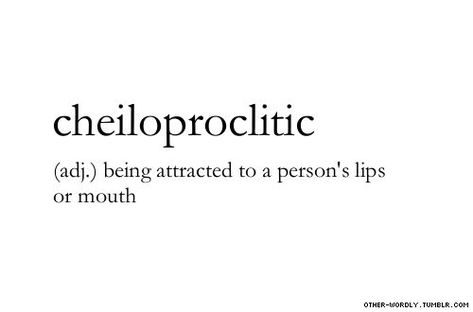 cheiloproclitic

(adj.) being attracted to a person's lips or mouth

OTHER-WORDLY.TUMBLR.COM